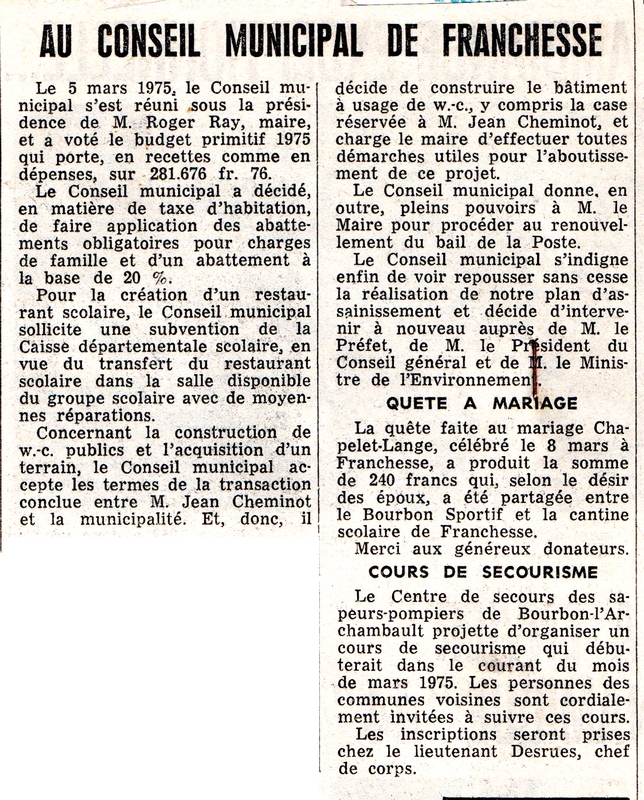 AU CONSEIL MUNICIPAL DE FRANCHESSE

Le 5 mars 1975, le Conseil municipal s'est réuni sous la présidence de M. Roger Ray, maire, et a voté le budget primitif 1975 qui porte, en recettes comme en dépenses, sur 281.676 fr. 76.

Le Conseil municipal a décidé, en matière de taxe d'habitation, de faire application des abattements obligatoires pour charges de famille et d'un abattement à la base de 20 %.

Pour la création d'un restaurant scolaire, le Conseil municipal sollicite une subvention de la Caisse départementale scolaire, en vue du transfert du restaurant scolaire dans la salle disponible du groupe scolaire avec de moyennes réparations.

Concernant la construction de w.-c. publics et l'acquisition d'un terrain, le Conseil municipal accepte les termes de la transaction conclue entre M. Jean Cheminot et la municipalité. Et, donc, il décide de construire le bâtiment à usage de w.-c., y compris la case réservée à M. Jean Cheminot, et charge le maire d'effectuer toutes démarches utiles pour l'aboutissement de ce projet.

Le Conseil municipal donne, en outre, pleins pouvoirs à M. le Maire pour procéder au renouvellement du bail de la Poste.

Le Conseil municipal s'indigne enfin de voir repousser sans cesse la réalisation de notre plan d'assainissement et décide d'intervenir à nouveau auprès de M. le Préfet, de M. le Président du Conseil général et de M. le Ministre de l'Environnement.

QUETE A MARIAGE

La quête faite au mariage Chapelet-Lange, célébré le 8 mars à Franchesse, a produit la somme de 240 francs qui, selon le désir des époux, a été partagée entre le Bourbon Sportif et la cantine scolaire de Franchesse.

Merci aux généreux donateurs.

COURS DE SECOURISME

Le Centre de secours des sapeurs-pompiers de Bourbon-l'Archambault projette d'organiser un cours de secourisme qui débuterait dans le courant du mois de mars 1975. Les personnes des communes voisines sont cordialement invitées à suivre ces cours.

Les inscriptions seront prises chez le lieutenant Desrues, chef de corps.